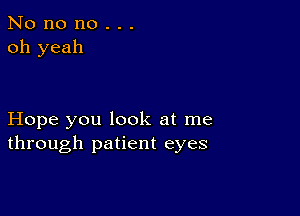 No no no . . .
oh yeah

Hope you look at me
through patient eyes